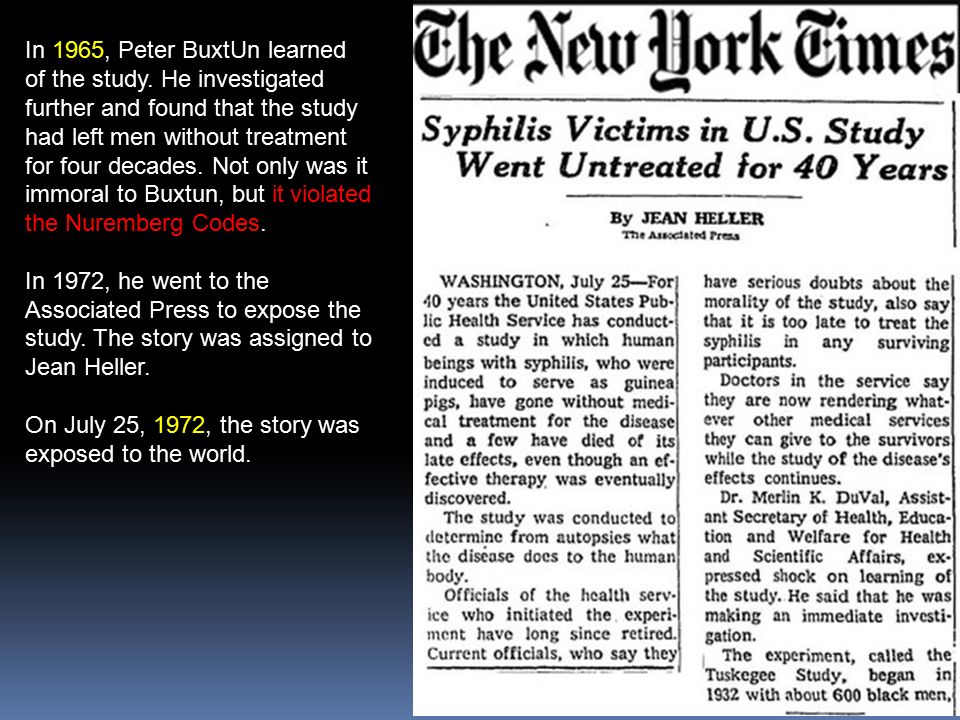 In 1965, Peter BuxtUn learned of the study. He investigated further and found that the study had left men without treatment for four decades. Not only was it immoral to Buxtun, but it violated the Nuremberg Codes.

In 1972, he went to the Associated Press to expose the study. The story was assigned to Jean Heller.

On July 25, 1972, the story was exposed to the world.

The New York Times

Syphilis Victims in U.S. Study Went Untreated for 40 Years

By JEAN HELLER
The Associated Press

WASHINGTON, July 25—For 40 years the United States Public Health Service has conducted a study in which human beings with syphilis, who were induced to serve as guinea pigs, have gone without medical treatment for the disease and a few have died of its late effects, even though an effective therapy was eventually discovered.

The study was conducted to determine from autopsies what the disease does to the human body.

Officials of the health service who initiated the experiment have long since retired. Current officials, who say they have serious doubts about the morality of the study, also say that it is too late to treat the syphilis in any surviving participants.

Doctors in the service say they are now rendering whatever other medical services they can give to the survivors while the study of the disease's effects continues.

Dr. Merlin K. DuVal, Assistant Secretary of Health, Education and Welfare for Health and Scientific Affairs, expressed shock on learning of the study. He said that he was making an immediate investigation.

The experiment, called the Tuskegee Study, began in 1932 with about 600 black men,